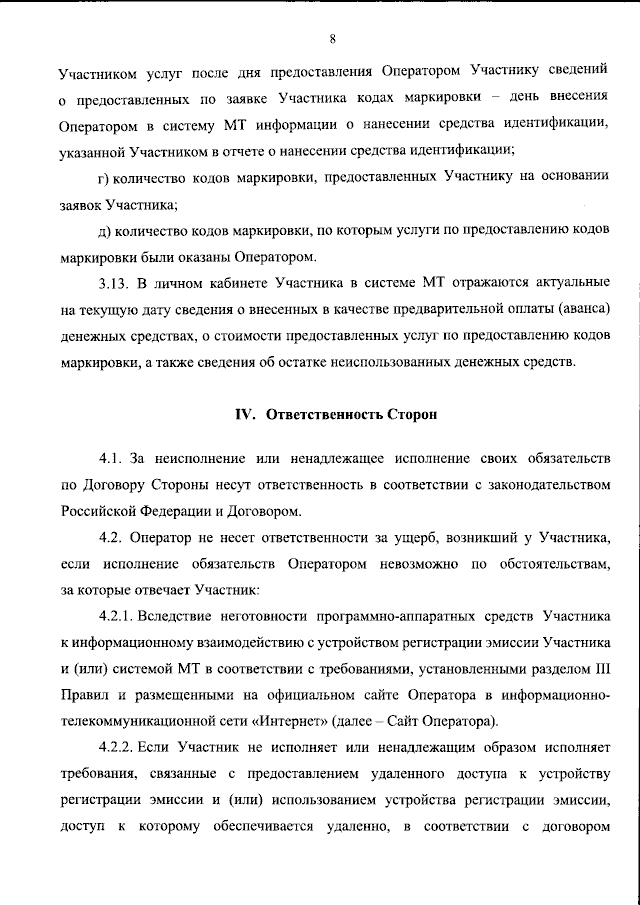 8

Участником услуг после дня предоставления Оператором Участнику сведений о предоставленных по заявке Участника кодах маркировки – день внесения Оператором в систему МТ информации о нанесении средства идентификации, указанной Участником в отчете о нанесении средства идентификации;

г) количество кодов маркировки, предоставленных Участнику на основании заявок Участника;

д) количество кодов маркировки, по которым услуги по предоставлению кодов маркировки были оказаны Оператором.

3.13. В личном кабинете Участника в системе МТ отражаются актуальные на текущую дату сведения о внесенных в качестве предварительной оплаты (аванса) денежных средствах, о стоимости предоставленных услуг по предоставлению кодов маркировки, а также сведения об остатке неиспользованных денежных средств.

IV. Ответственность Сторон

4.1. За неисполнение или ненадлежащее исполнение своих обязательств по Договору Стороны несут ответственность в соответствии с законодательством Российской Федерации и Договором.

4.2. Оператор не несет ответственности за ущерб, возникший у Участника, если исполнение обязательств Оператором невозможно по обстоятельствам, за которые отвечает Участник:

4.2.1. Вследствие неготовности программно-аппаратных средств Участника к информационному взаимодействию с устройством регистрации эмиссии Участника и (или) системой МТ в соответствии с требованиями, установленными разделом III Правил и размещенными на официальном сайте Оператора в информационно-телекоммуникационной сети «Интернет» (далее – Сайт Оператора).

4.2.2. Если Участник не исполняет или ненадлежащим образом исполняет требования, связанные с предоставлением удаленного доступа к устройству регистрации эмиссии и (или) использованием устройства регистрации эмиссии, доступ к которому обеспечивается удаленно, в соответствии с договором